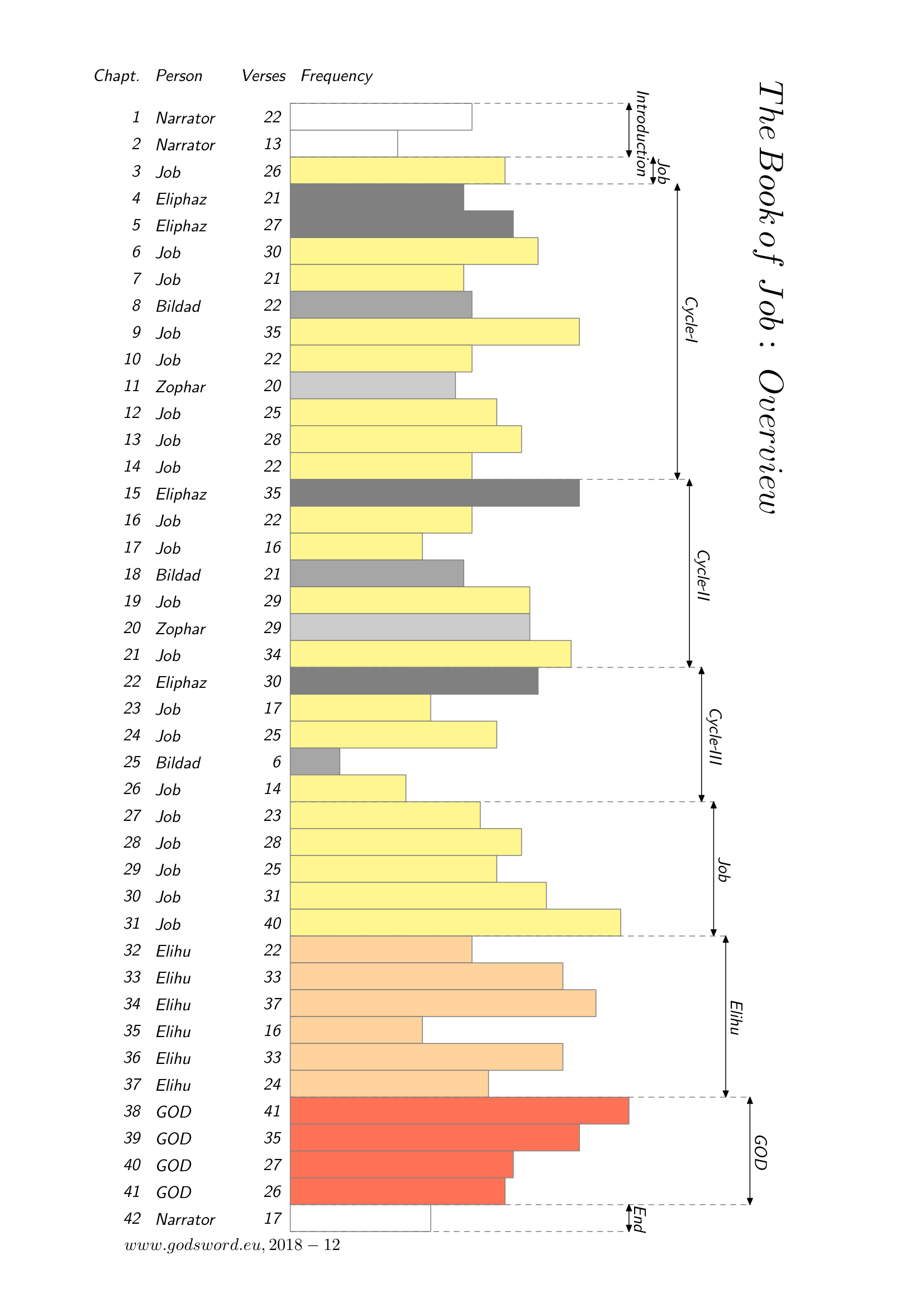 The Book of Job : Overview

| Chapt. | Person | Verses | Frequency |
|---|---|---|---|
| 1 | Narrator | 22 | |
| 2 | Narrator | 13 | |
| 3 | Job | 26 | |
| 4 | Eliphaz | 21 | |
| 5 | Eliphaz | 27 | |
| 6 | Job | 30 | |
| 7 | Job | 21 | |
| 8 | Bildad | 22 | |
| 9 | Job | 35 | |
| 10 | Job | 22 | |
| 11 | Zophar | 20 | |
| 12 | Job | 25 | |
| 13 | Job | 28 | |
| 14 | Job | 22 | |
| 15 | Eliphaz | 35 | |
| 16 | Job | 22 | |
| 17 | Job | 16 | |
| 18 | Bildad | 21 | |
| 19 | Job | 29 | |
| 20 | Zophar | 29 | |
| 21 | Job | 34 | |
| 22 | Eliphaz | 30 | |
| 23 | Job | 17 | |
| 24 | Job | 25 | |
| 25 | Bildad | 6 | |
| 26 | Job | 14 | |
| 27 | Job | 23 | |
| 28 | Job | 28 | |
| 29 | Job | 25 | |
| 30 | Job | 31 | |
| 31 | Job | 40 | |
| 32 | Elihu | 22 | |
| 33 | Elihu | 33 | |
| 34 | Elihu | 37 | |
| 35 | Elihu | 16 | |
| 36 | Elihu | 33 | |
| 37 | Elihu | 24 | |
| 38 | GOD | 41 | |
| 39 | GOD | 35 | |
| 40 | GOD | 27 | |
| 41 | GOD | 26 | |
| 42 | Narrator | 17 | |

Introduction
Job
Cycle-I
Cycle-II
Cycle-III
Job
Elihu
GOD
End

www.godsword.eu, 2018 − 12